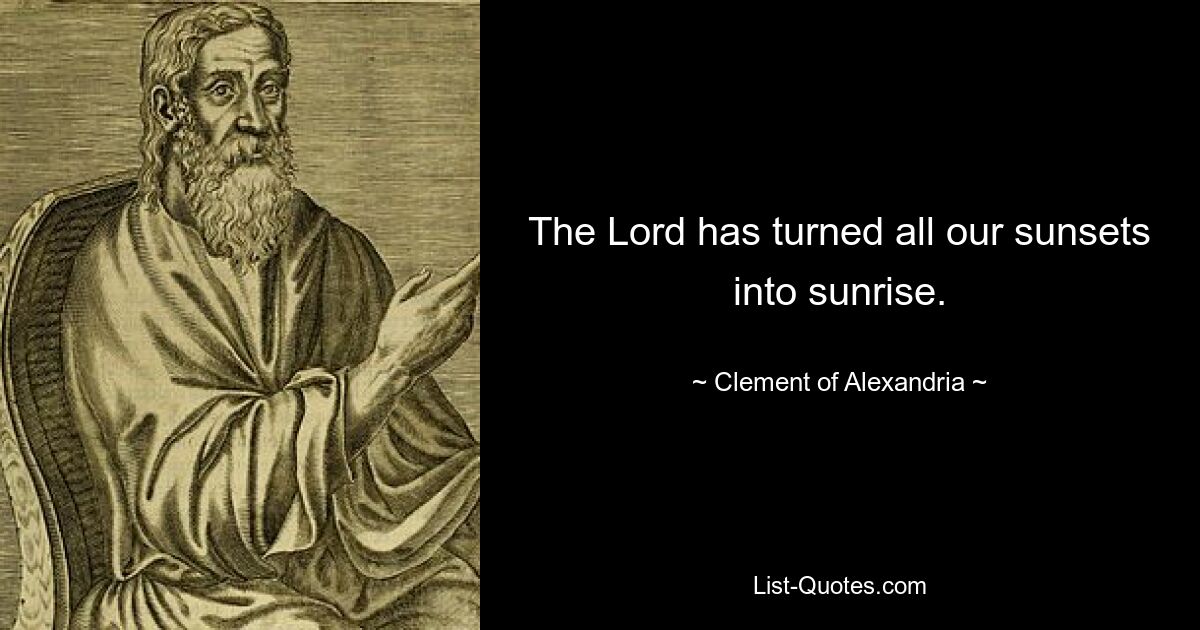 The Lord has turned all our sunsets into sunrise.

~ Clement of Alexandria ~

List-Quotes.com